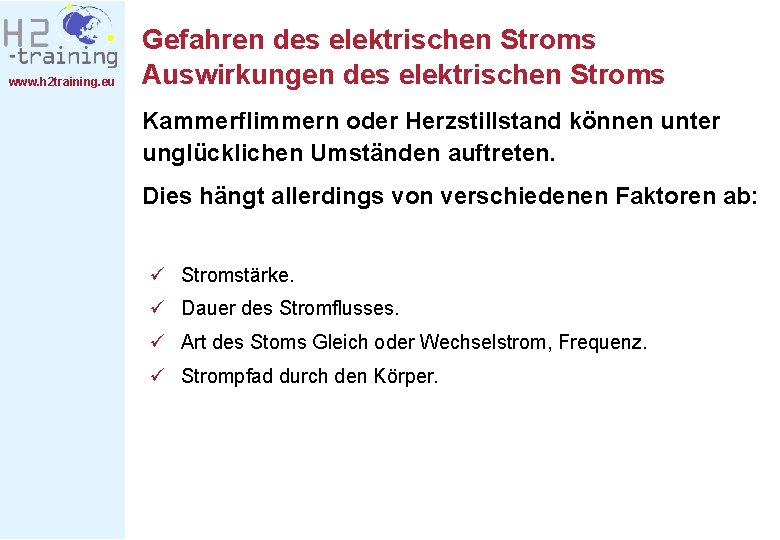 H2
-training
www.h2training.eu

Gefahren des elektrischen Stroms
Auswirkungen des elektrischen Stroms

Kammerflimmern oder Herzstillstand können unter unglücklichen Umständen auftreten.

Dies hängt allerdings von verschiedenen Faktoren ab:

✓ Stromstärke.
✓ Dauer des Stromflusses.
✓ Art des Stoms Gleich oder Wechselstrom, Frequenz.
✓ Strompfad durch den Körper.